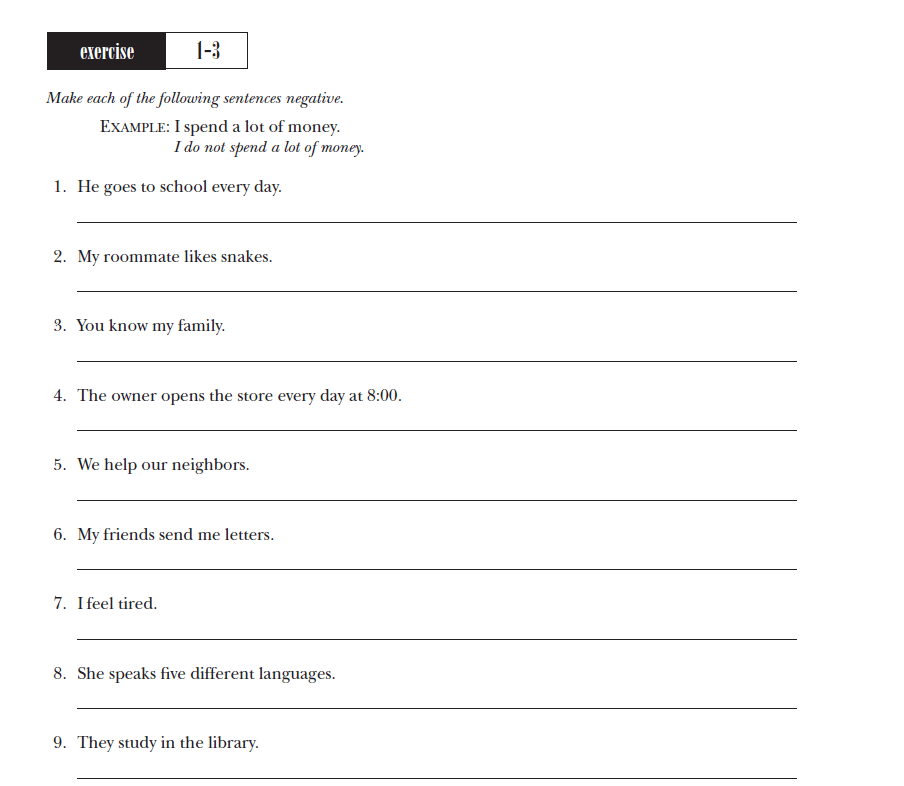 exercise 1-3

Make each of the following sentences negative.

EXAMPLE: I spend a lot of money.
I do not spend a lot of money.

1. He goes to school every day.

2. My roommate likes snakes.

3. You know my family.

4. The owner opens the store every day at 8:00.

5. We help our neighbors.

6. My friends send me letters.

7. I feel tired.

8. She speaks five different languages.

9. They study in the library.